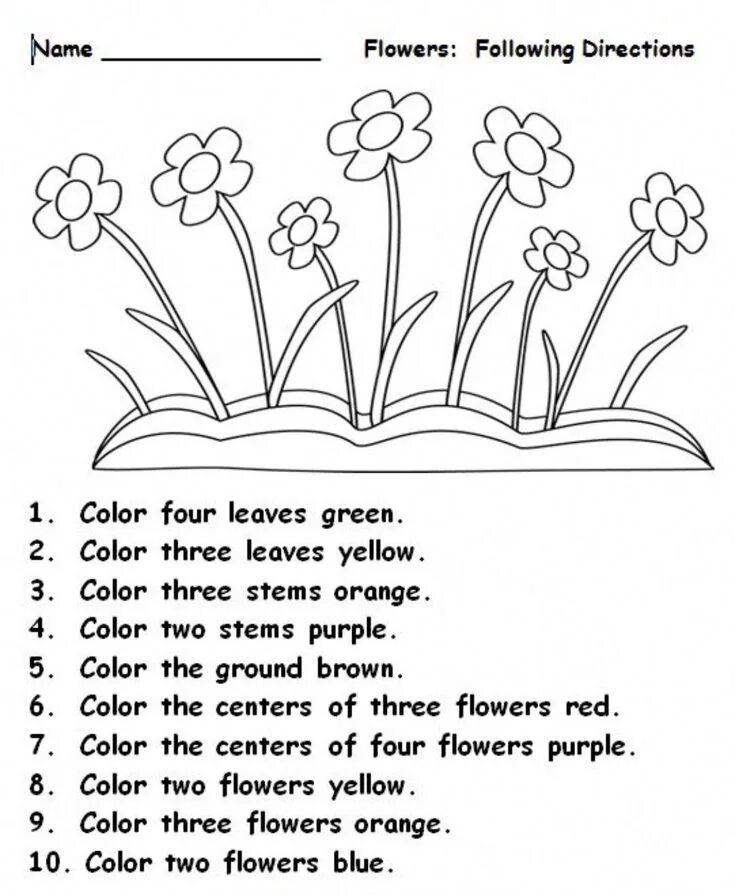 Name ____ Flowers: Following Directions

1. Color four leaves green.
2. Color three leaves yellow.
3. Color three stems orange.
4. Color two stems purple.
5. Color the ground brown.
6. Color the centers of three flowers red.
7. Color the centers of four flowers purple.
8. Color two flowers yellow.
9. Color three flowers orange.
10. Color two flowers blue.